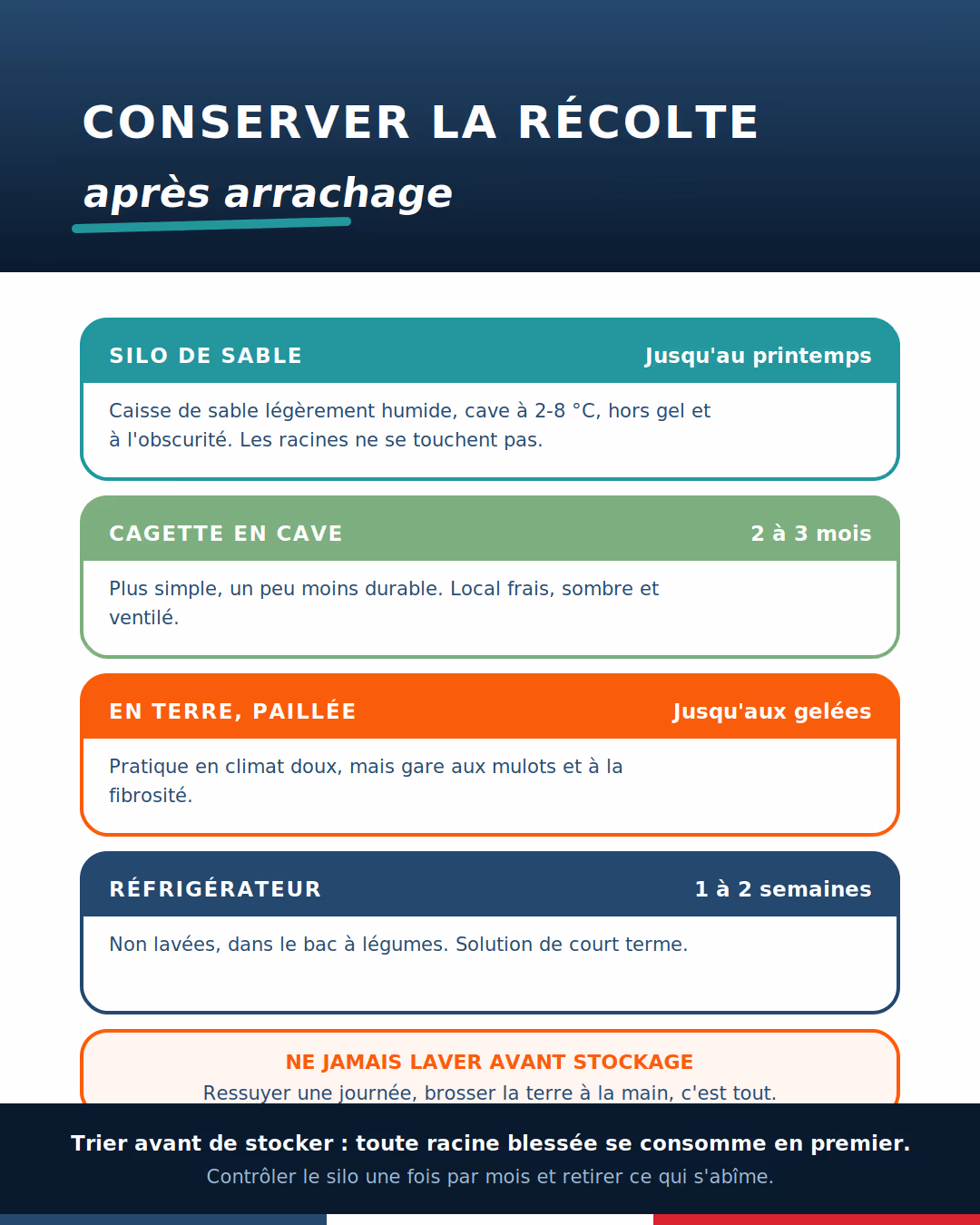 CONSERVER LA RÉCOLTE

après arrachage

SILO DE SABLE
Jusqu'au printemps

Caisse de sable légèrement humide, cave à 2-8 °C, hors gel et à l'obscurité. Les racines ne se touchent pas.

CAGETTE EN CAVE
2 à 3 mois

Plus simple, un peu moins durable. Local frais, sombre et ventilé.

EN TERRE, PAILLÉE
Jusqu'aux gelées

Pratique en climat doux, mais gare aux mulots et à la fibrosité.

RÉFRIGÉRATEUR
1 à 2 semaines

Non lavées, dans le bac à légumes. Solution de court terme.

NE JAMAIS LAVER AVANT STOCKAGE
Ressuyer une journée, brosser la terre à la main, c'est tout.

Trier avant de stocker : toute racine blessée se consomme en premier.
Contrôler le silo une fois par mois et retirer ce qui s'abîme.